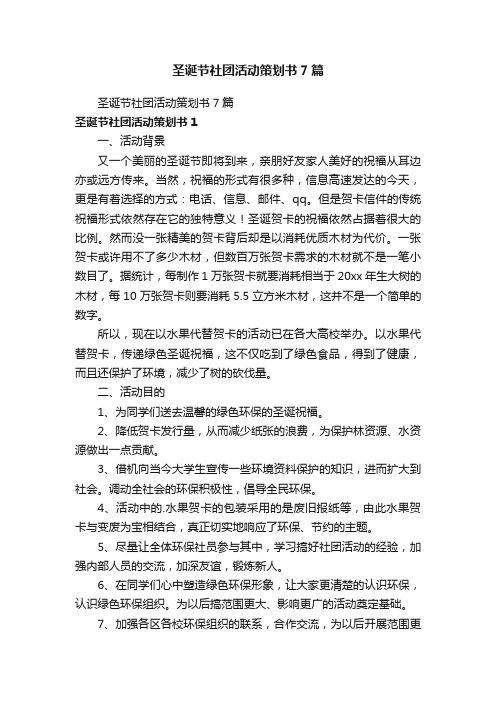 圣诞节社团活动策划书 7 篇

圣诞节社团活动策划书 7 篇

圣诞节社团活动策划书 1

一、活动背景

又一个美丽的圣诞节即将到来，亲朋好友家人美好的祝福从耳边亦或远方传来。当然，祝福的形式有很多种，信息高速发达的今天，更是有着选择的方式：电话、信息、邮件、qq。但是贺卡信件的传统祝福形式依然存在它的独特意义！圣诞贺卡的祝福依然占据着很大的比例。然而没一张精美的贺卡背后却是以消耗优质木材为代价。一张贺卡或许用不了多少木材，但数百万张贺卡需求的木材就不是一笔小数目了。据统计，每制作 1 万张贺卡就要消耗相当于 20xx 年生大树的木材，每 10 万张贺卡则要消耗 5.5 立方米木材，这并不是一个简单的数字。

所以，现在以水果代替贺卡的活动已在各大高校举办。以水果代替贺卡，传递绿色圣诞祝福，这不仅吃到了绿色食品，得到了健康，而且还保护了环境，减少了树的砍伐量。

二、活动目的

1、为同学们送去温馨的绿色环保的圣诞祝福。

2、降低贺卡发行量，从而减少纸张的浪费，为保护林资源、水资源做出一点贡献。

3、借机向当今大学生宣传一些环境资料保护的知识，进而扩大到社会。调动全社会的环保积极性，倡导全民环保。

4、活动中的.水果贺卡的包装采用的是废旧报纸等，由此水果贺卡与变废为宝相结合，真正切实地响应了环保、节约的主题。

5、尽量让全体环保社员参与其中，学习搞好社团活动的经验，加强内部人员的交流，加深友谊，锻炼新人。

6、在同学们心中塑造绿色环保形象，让大家更清楚的认识环保，认识绿色环保组织。为以后搞范围更大、影响更广的活动奠定基础。

7、加强各区各校环保组织的联系，合作交流，为以后开展范围更